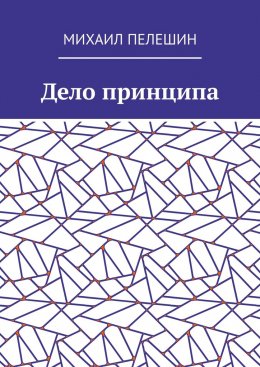 МИХАИЛ ПЕЛЕШИН

Дело принципа